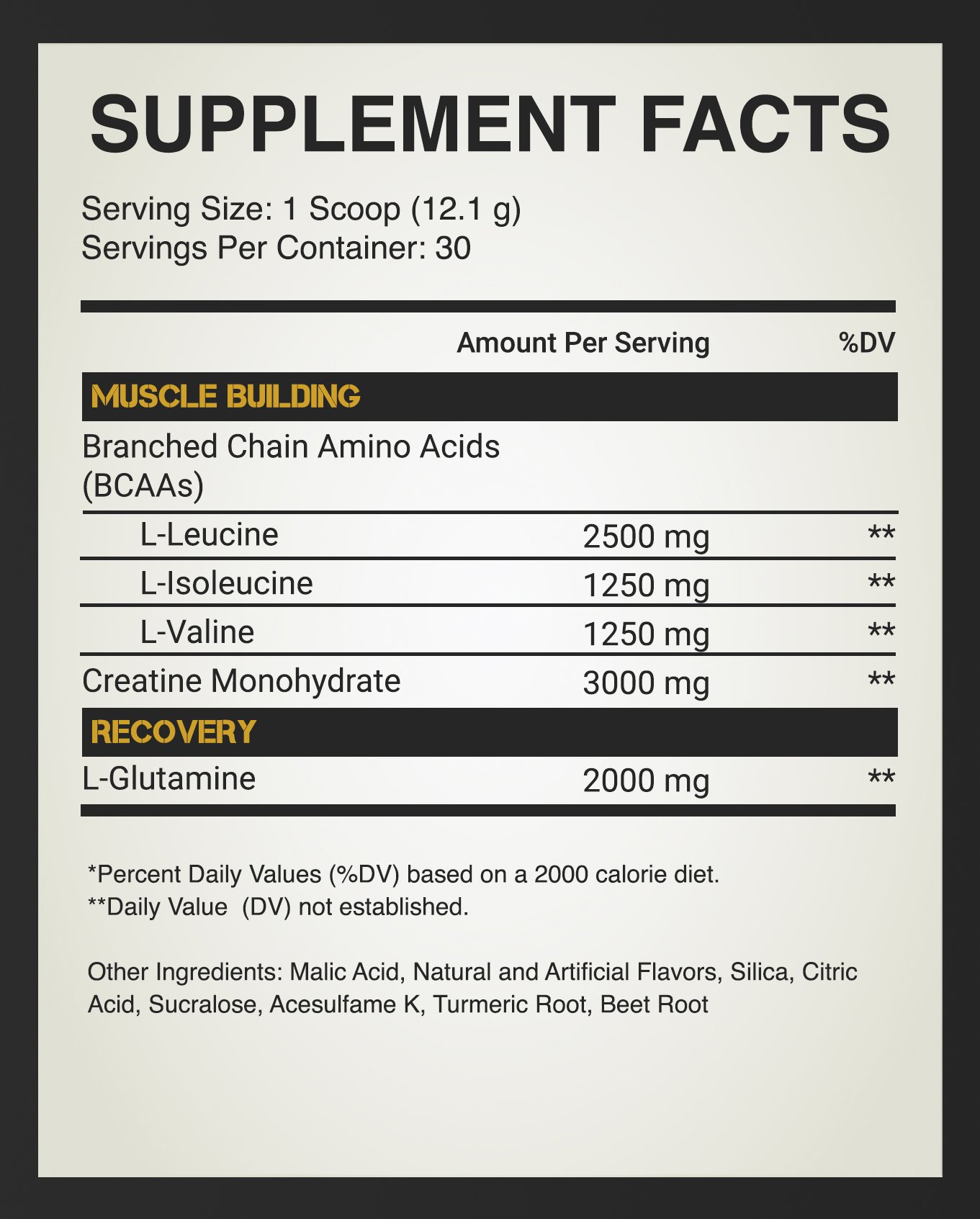 SUPPLEMENT FACTS

Serving Size: 1 Scoop (12.1 g)
Servings Per Container: 30

| | Amount Per Serving | %DV |
|---|---|---|
| MUSCLE BUILDING | | |
| Branched Chain Amino Acids (BCAAs) | | |
| L-Leucine | 2500 mg | ** |
| L-Isoleucine | 1250 mg | ** |
| L-Valine | 1250 mg | ** |
| Creatine Monohydrate | 3000 mg | ** |
| RECOVERY | | |
| L-Glutamine | 2000 mg | ** |

*Percent Daily Values (%DV) based on a 2000 calorie diet.
**Daily Value (DV) not established.

Other Ingredients: Malic Acid, Natural and Artificial Flavors, Silica, Citric Acid, Sucralose, Acesulfame K, Turmeric Root, Beet Root